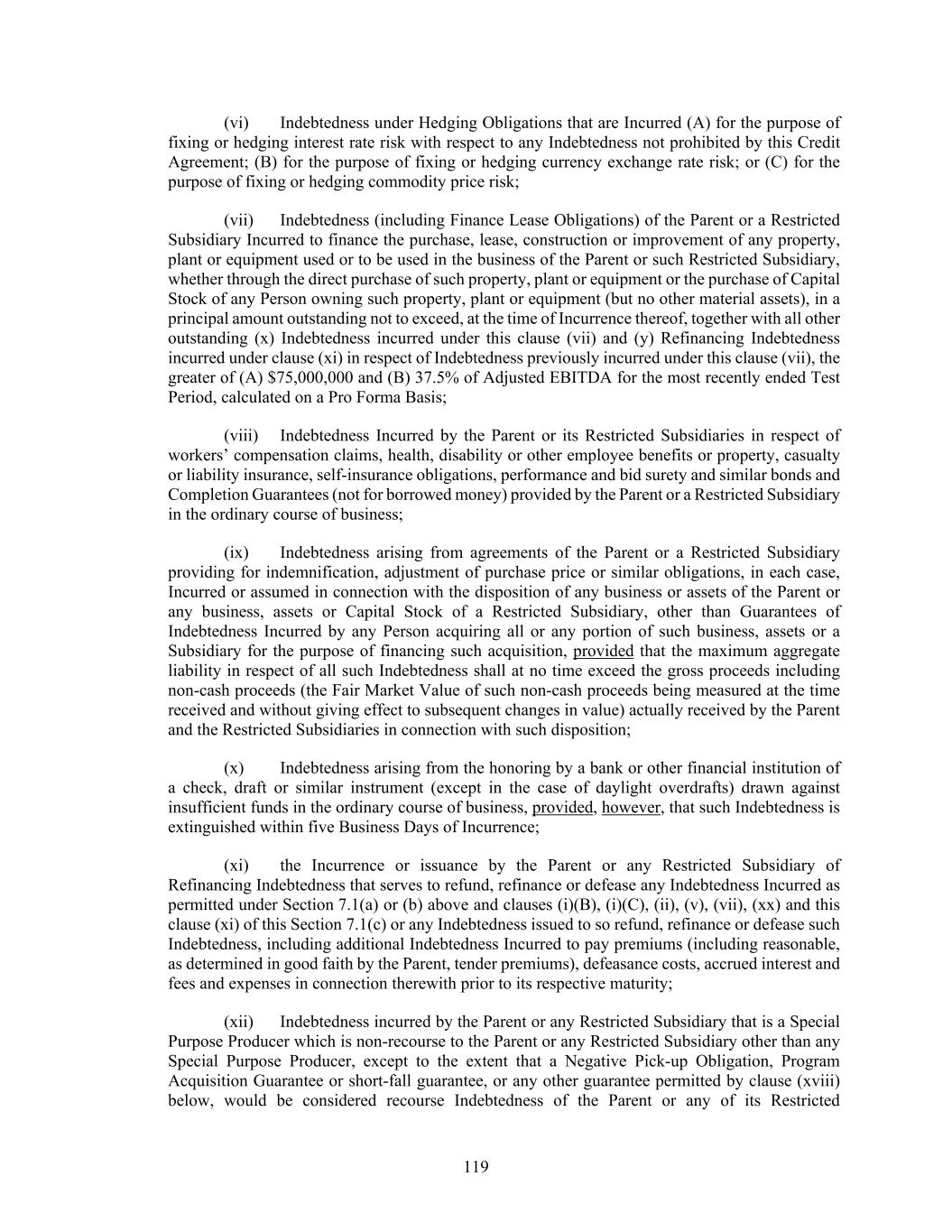 (vi) Indebtedness under Hedging Obligations that are Incurred (A) for the purpose of fixing or hedging interest rate risk with respect to any Indebtedness not prohibited by this Credit Agreement; (B) for the purpose of fixing or hedging currency exchange rate risk; or (C) for the purpose of fixing or hedging commodity price risk;

(vii) Indebtedness (including Finance Lease Obligations) of the Parent or a Restricted Subsidiary Incurred to finance the purchase, lease, construction or improvement of any property, plant or equipment used or to be used in the business of the Parent or such Restricted Subsidiary, whether through the direct purchase of such property, plant or equipment or the purchase of Capital Stock of any Person owning such property, plant or equipment (but no other material assets), in a principal amount outstanding not to exceed, at the time of Incurrence thereof, together with all other outstanding (x) Indebtedness incurred under this clause (vii) and (y) Refinancing Indebtedness incurred under clause (xi) in respect of Indebtedness previously incurred under this clause (vii), the greater of (A) \$75,000,000 and (B) 37.5% of Adjusted EBITDA for the most recently ended Test Period, calculated on a Pro Forma Basis;

(viii) Indebtedness Incurred by the Parent or its Restricted Subsidiaries in respect of workers' compensation claims, health, disability or other employee benefits or property, casualty or liability insurance, self-insurance obligations, performance and bid surety and similar bonds and Completion Guarantees (not for borrowed money) provided by the Parent or a Restricted Subsidiary in the ordinary course of business;

(ix) Indebtedness arising from agreements of the Parent or a Restricted Subsidiary providing for indemnification, adjustment of purchase price or similar obligations, in each case, Incurred or assumed in connection with the disposition of any business or assets of the Parent or any business, assets or Capital Stock of a Restricted Subsidiary, other than Guarantees of Indebtedness Incurred by any Person acquiring all or any portion of such business, assets or a Subsidiary for the purpose of financing such acquisition, provided that the maximum aggregate liability in respect of all such Indebtedness shall at no time exceed the gross proceeds including non-cash proceeds (the Fair Market Value of such non-cash proceeds being measured at the time received and without giving effect to subsequent changes in value) actually received by the Parent and the Restricted Subsidiaries in connection with such disposition;

(x) Indebtedness arising from the honoring by a bank or other financial institution of a check, draft or similar instrument (except in the case of daylight overdrafts) drawn against insufficient funds in the ordinary course of business, provided, however, that such Indebtedness is extinguished within five Business Days of Incurrence;

(xi) the Incurrence or issuance by the Parent or any Restricted Subsidiary of Refinancing Indebtedness that serves to refund, refinance or defease any Indebtedness Incurred as permitted under Section 7.1(a) or (b) above and clauses (i)(B), (i)(C), (ii), (v), (vii), (xx) and this clause (xi) of this Section 7.1(c) or any Indebtedness issued to so refund, refinance or defease such Indebtedness, including additional Indebtedness Incurred to pay premiums (including reasonable, as determined in good faith by the Parent, tender premiums), defeasance costs, accrued interest and fees and expenses in connection therewith prior to its respective maturity;

(xii) Indebtedness incurred by the Parent or any Restricted Subsidiary that is a Special Purpose Producer which is non-recourse to the Parent or any Restricted Subsidiary other than any Special Purpose Producer, except to the extent that a Negative Pick-up Obligation, Program Acquisition Guarantee or short-fall guarantee, or any other guarantee permitted by clause (xviii) below, would be considered recourse Indebtedness of the Parent or any of its Restricted

119